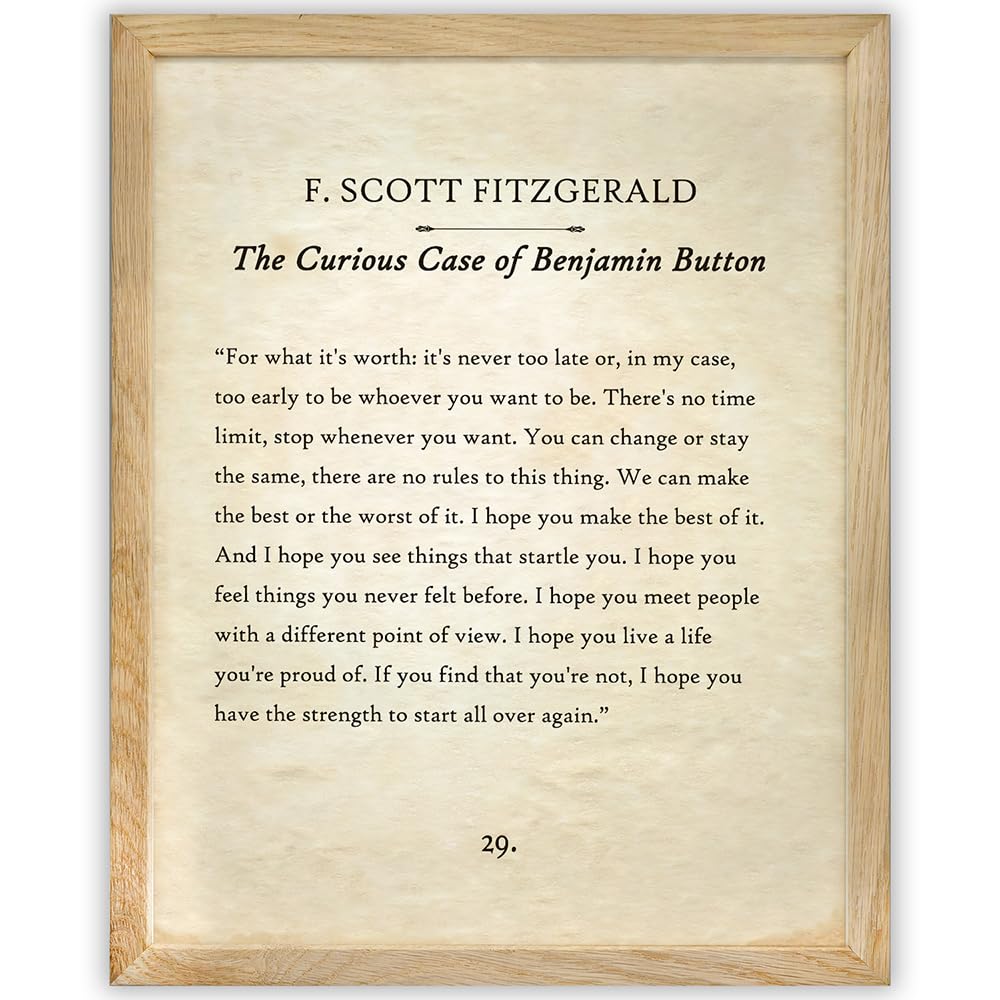 F. SCOTT FITZGERALD

The Curious Case of Benjamin Button

"For what it's worth: it's never too late or, in my case, too early to be whoever you want to be. There's no time limit, stop whenever you want. You can change or stay the same, there are no rules to this thing. We can make the best or the worst of it. I hope you make the best of it. And I hope you see things that startle you. I hope you feel things you never felt before. I hope you meet people with a different point of view. I hope you live a life you're proud of. If you find that you're not, I hope you have the strength to start all over again."

29.